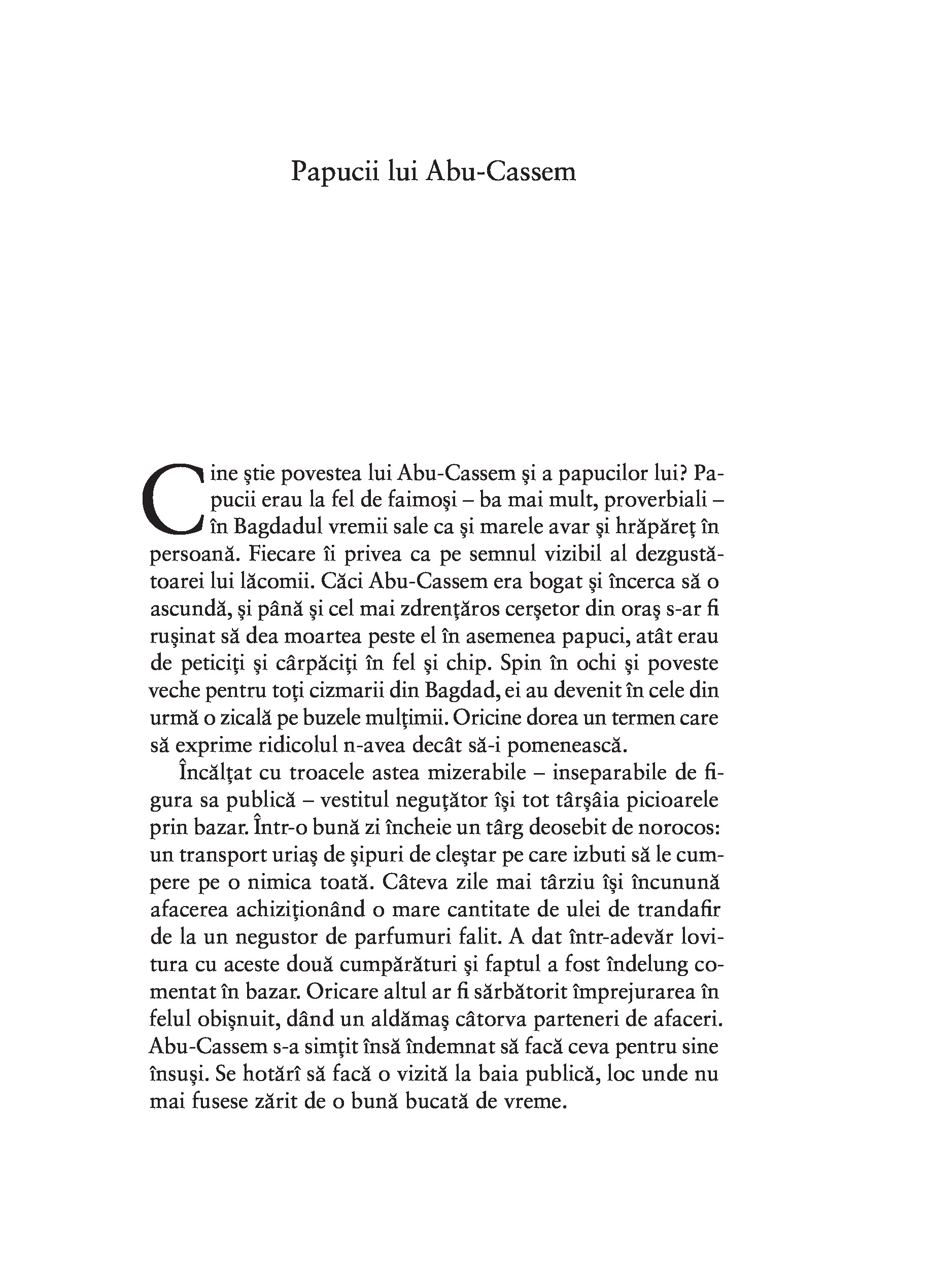 Papucii lui Abu-Cassem

Cine ştie povestea lui Abu-Cassem şi a papucilor lui? Papucii erau la fel de faimoşi – ba mai mult, proverbiali – în Bagdadul vremii sale ca şi marele avar şi hrăpăreţ în persoană. Fiecare îi privea ca pe semnul vizibil al dezgustătoarei lui lăcomii. Căci Abu-Cassem era bogat şi încerca să o ascundă, şi până şi cel mai zdrenţăros cerşetor din oraş s-ar fi ruşinat să dea moartea peste el în asemenea papuci, atât erau de peticiţi şi cârpăciţi în fel şi chip. Spin în ochi şi poveste veche pentru toţi cizmarii din Bagdad, ei au devenit în cele din urmă o zicală pe buzele mulţimii. Oricine dorea un termen care să exprime ridicolul n-avea decât să-i pomenească.

Încălţat cu troacele astea mizerabile – inseparabile de figura sa publică – vestitul neguţător îşi tot târşâia picioarele prin bazar. Într-o bună zi încheie un târg deosebit de norocos: un transport uriaş de şipuri de cleştar pe care izbuti să le cumpere pe o nimica toată. Câteva zile mai târziu îşi încunună afacerea achiziţionând o mare cantitate de ulei de trandafir de la un negustor de parfumuri falit. A dat într-adevăr lovitura cu aceste două cumpărături şi faptul a fost îndelung comentat în bazar. Oricare altul ar fi sărbătorit împrejurarea în felul obişnuit, dând un aldămaş câtorva parteneri de afaceri. Abu-Cassem s-a simţit însă îndemnat să facă ceva pentru sine însuşi. Se hotărî să facă o vizită la baia publică, loc unde nu mai fusese zărit de o bună bucată de vreme.